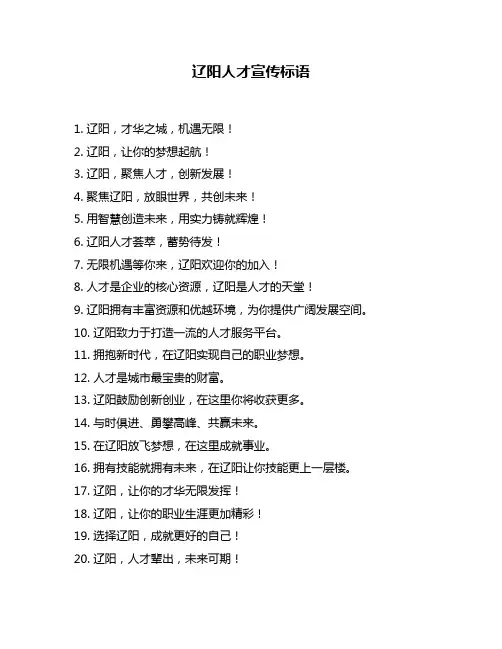 辽阳人才宣传标语

1. 辽阳，才华之城，机遇无限！
2. 辽阳，让你的梦想起航！
3. 辽阳，聚焦人才，创新发展！
4. 聚焦辽阳，放眼世界，共创未来！
5. 用智慧创造未来，用实力铸就辉煌！
6. 辽阳人才荟萃，蓄势待发！
7. 无限机遇等你来，辽阳欢迎你的加入！
8. 人才是企业的核心资源，辽阳是人才的天堂！
9. 辽阳拥有丰富资源和优越环境，为你提供广阔发展空间。
10. 辽阳致力于打造一流的人才服务平台。
11. 拥抱新时代，在辽阳实现自己的职业梦想。
12. 人才是城市最宝贵的财富。
13. 辽阳鼓励创新创业，在这里你将收获更多。
14. 与时俱进、勇攀高峰、共赢未来。
15. 在辽阳放飞梦想，在这里成就事业。
16. 拥有技能就拥有未来，在辽阳让你技能更上一层楼。
17. 辽阳，让你的才华无限发挥！
18. 辽阳，让你的职业生涯更加精彩！
19. 选择辽阳，成就更好的自己！
20. 辽阳，人才辈出，未来可期！